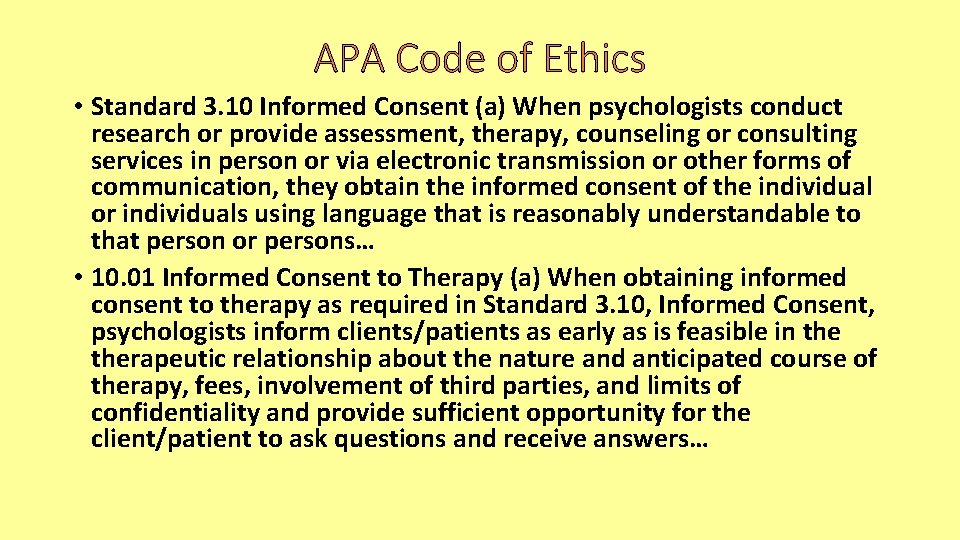 APA Code of Ethics

• Standard 3.10 Informed Consent (a) When psychologists conduct research or provide assessment, therapy, counseling or consulting services in person or via electronic transmission or other forms of communication, they obtain the informed consent of the individual or individuals using language that is reasonably understandable to that person or persons…

• 10.01 Informed Consent to Therapy (a) When obtaining informed consent to therapy as required in Standard 3.10, Informed Consent, psychologists inform clients/patients as early as is feasible in the therapeutic relationship about the nature and anticipated course of therapy, fees, involvement of third parties, and limits of confidentiality and provide sufficient opportunity for the client/patient to ask questions and receive answers…